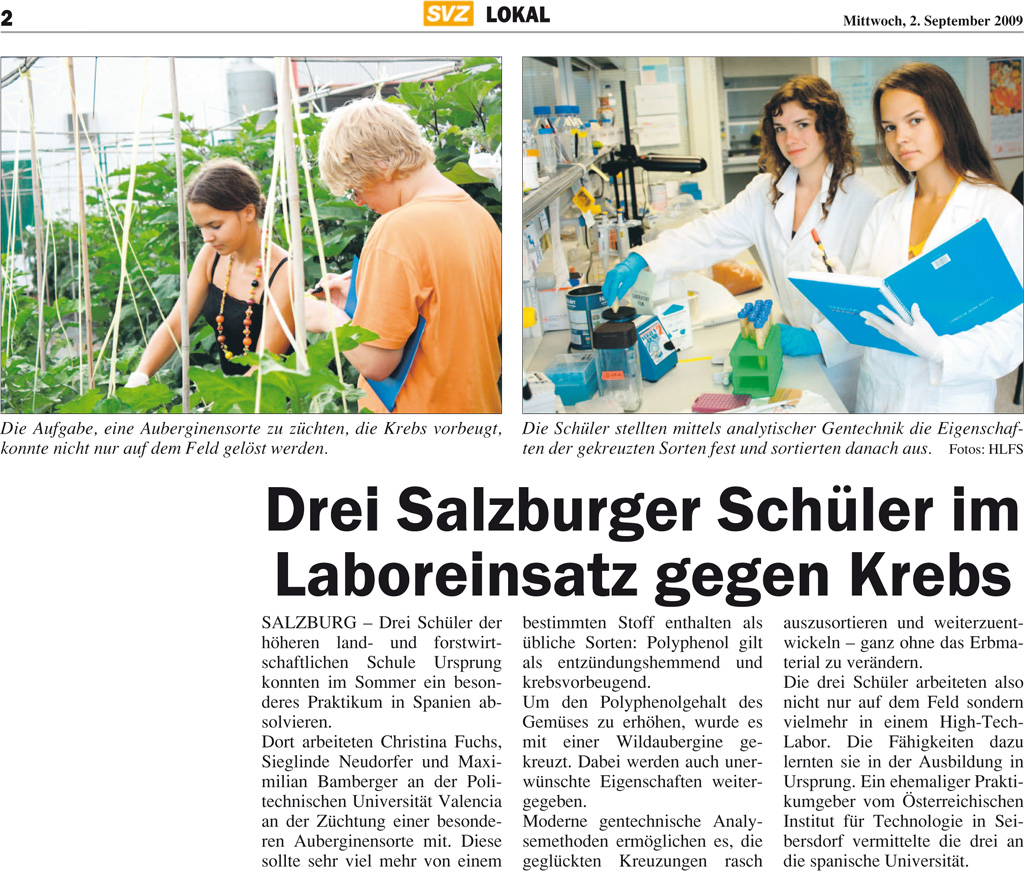 2 SVZ LOKAL Mittwoch, 2. September 2009

Die Aufgabe, eine Auberginensorte zu züchten, die Krebs vorbeugt, konnte nicht nur auf dem Feld gelöst werden.

Die Schüler stellten mittels analytischer Gentechnik die Eigenschaften der gekreuzten Sorten fest und sortierten danach aus. Fotos: HLFS

Drei Salzburger Schüler im Laboreinsatz gegen Krebs

SALZBURG – Drei Schüler der höheren land- und forstwirtschaftlichen Schule Ursprung konnten im Sommer ein besonderes Praktikum in Spanien absolvieren.
Dort arbeiteten Christina Fuchs, Sieglinde Neudorfer und Maximilian Bamberger an der Politechnischen Universität Valencia an der Züchtung einer besonderen Auberginensorte mit. Diese sollte sehr viel mehr von einem bestimmten Stoff enthalten als übliche Sorten: Polyphenol gilt als entzündungshemmend und krebsvorbeugend.
Um den Polyphenolgehalt des Gemüses zu erhöhen, wurde es mit einer Wildaubergine gekreuzt. Dabei werden auch unerwünschte Eigenschaften weitergegeben.
Moderne gentechnische Analysemethoden ermöglichen es, die geglückten Kreuzungen rasch auszusortieren und weiterzuentwickeln – ganz ohne das Erbmaterial zu verändern.
Die drei Schüler arbeiteten also nicht nur auf dem Feld sondern vielmehr in einem High-Tech-Labor. Die Fähigkeiten dazu lernten sie in der Ausbildung in Ursprung. Ein ehemaliger Praktikumgeber vom Österreichischen Institut für Technologie in Seibersdorf vermittelte die drei an die spanische Universität.